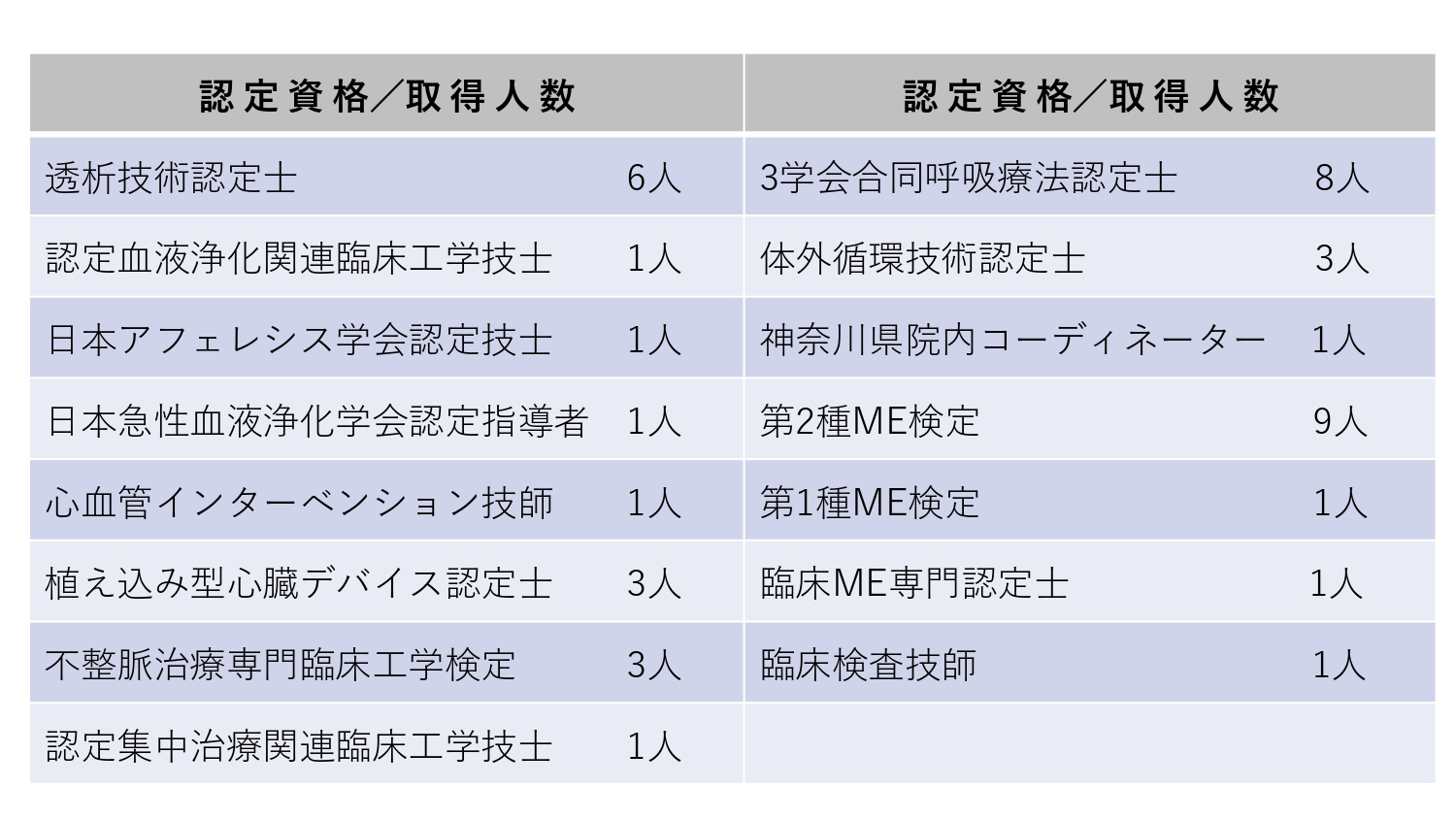 | 認定資格/取得人数 | 認定資格/取得人数 |
|---|---|
| 透析技術認定士 6人 | 3学会合同呼吸療法認定士 8人 |
| 認定血液浄化関連臨床工学技士 1人 | 体外循環技術認定士 3人 |
| 日本アフェレシス学会認定技士 1人 | 神奈川県院内コーディネーター 1人 |
| 日本急性血液浄化学会認定指導者 1人 | 第2種ME検定 9人 |
| 心血管インターベンション技師 1人 | 第1種ME検定 1人 |
| 植え込み型心臓デバイス認定士 3人 | 臨床ME専門認定士 1人 |
| 不整脈治療専門臨床工学検定 3人 | 臨床検査技師 1人 |
| 認定集中治療関連臨床工学技士 1人 | |